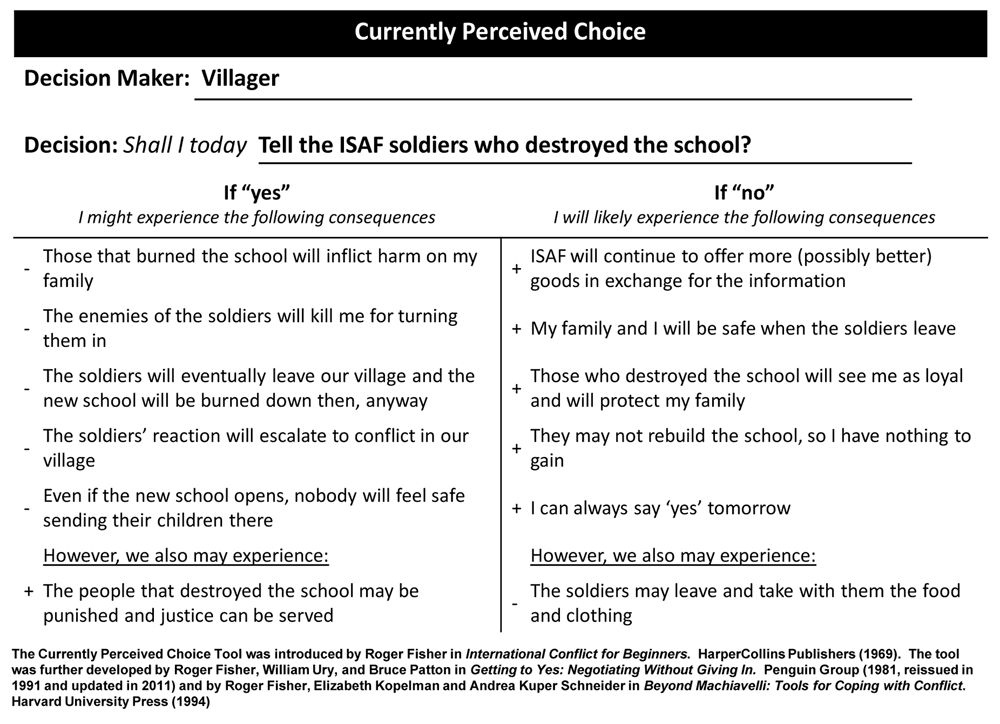 Currently Perceived Choice

Decision Maker: Villager

Decision: Shall I today Tell the ISAF soldiers who destroyed the school?

| If "yes" I might experience the following consequences | If "no" I will likely experience the following consequences |
|---|---|
| - Those that burned the school will inflict harm on my family | + ISAF will continue to offer more (possibly better) goods in exchange for the information |
| - The enemies of the soldiers will kill me for turning them in | + My family and I will be safe when the soldiers leave |
| - The soldiers will eventually leave our village and the new school will be burned down then, anyway | + Those who destroyed the school will see me as loyal and will protect my family |
| - The soldiers' reaction will escalate to conflict in our village | + They may not rebuild the school, so I have nothing to gain |
| - Even if the new school opens, nobody will feel safe sending their children there | + I can always say 'yes' tomorrow |
| However, we also may experience: | However, we also may experience: |
| + The people that destroyed the school may be punished and justice can be served | - The soldiers may leave and take with them the food and clothing |

The Currently Perceived Choice Tool was introduced by Roger Fisher in International Conflict for Beginners. HarperCollins Publishers (1969). The tool was further developed by Roger Fisher, William Ury, and Bruce Patton in Getting to Yes: Negotiating Without Giving In. Penguin Group (1981, reissued in 1991 and updated in 2011) and by Roger Fisher, Elizabeth Kopelman and Andrea Kuper Schneider in Beyond Machiavelli: Tools for Coping with Conflict. Harvard University Press (1994)